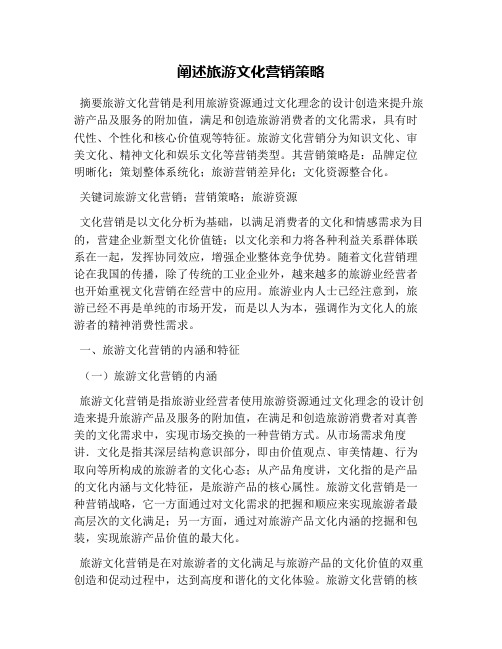 阐述旅游文化营销策略

摘要旅游文化营销是利用旅游资源通过文化理念的设计创造来提升旅游产品及服务的附加值，满足和创造旅游消费者的文化需求，具有时代性、个性化和核心价值观等特征。旅游文化营销分为知识文化、审美文化、精神文化和娱乐文化等营销类型。其营销策略是：品牌定位明晰化；策划整体系统化；旅游营销差异化；文化资源整合化。

关键词旅游文化营销；营销策略；旅游资源

文化营销是以文化分析为基础，以满足消费者的文化和情感需求为目的，营建企业新型文化价值链；以文化亲和力将各种利益关系群体联系在一起，发挥协同效应，增强企业整体竞争优势。随着文化营销理论在我国的传播，除了传统的工业企业外，越来越多的旅游业经营者也开始重视文化营销在经营中的应用。旅游业内人士已经注意到，旅游已经不再是单纯的市场开发，而是以人为本，强调作为文化人的旅游者的精神消费性需求。

一、旅游文化营销的内涵和特征

（一）旅游文化营销的内涵

旅游文化营销是指旅游业经营者使用旅游资源通过文化理念的设计创造来提升旅游产品及服务的附加值，在满足和创造旅游消费者对真善美的文化需求中，实现市场交换的一种营销方式。从市场需求角度讲，文化是指其深层结构意识部分，即由价值观点、审美情趣、行为取向等所构成的旅游者的文化心态；从产品角度讲，文化指的是产品的文化内涵与文化特征，是旅游产品的核心属性。旅游文化营销是一种营销战略，它一方面通过对文化需求的把握和顺应来实现旅游者最高层次的文化满足；另一方面，通过对旅游产品文化内涵的挖掘和包装，实现旅游产品价值的最大化。

旅游文化营销是在对旅游者的文化满足与旅游产品的文化价值的双重创造和促动过程中，达到高度和谐化的文化体验。旅游文化营销的核